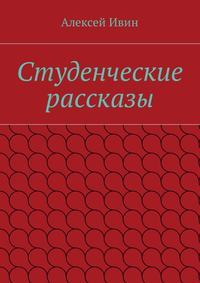 Алексей Ивин

Студенческие рассказы